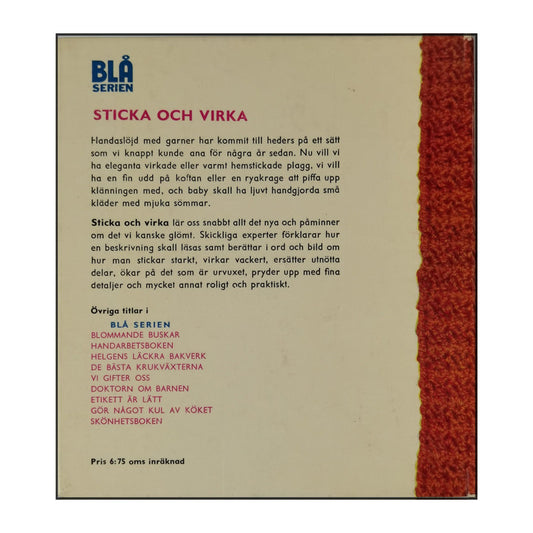 BLÅ SERIEN

STICKA OCH VIRKA

Handaslöjd med garner har kommit till heders på ett sätt som vi knappt kunde ana för några år sedan. Nu vill vi ha eleganta virkade eller varmt hemstickade plagg, vi vill ha en fin udd på koftan eller en ryakrage att piffa upp klänningen med, och baby skall ha ljuvt handgjorda små kläder med mjuka sömmar.

Sticka och virka lär oss snabbt allt det nya och påminner om det vi kanske glömt. Skickliga experter förklarar hur en beskrivning skall läsas samt berättar i ord och bild om hur man stickar starkt, virkar vackert, ersätter utnötta delar, ökar på det som är urvuxet, pryder upp med fina detaljer och mycket annat roligt och praktiskt.

Övriga titlar i
BLÅ SERIEN
BLOMMANDE BUSKAR
HANDARBETSBOKEN
HELGENS LÄCKRA BAKVERK
DE BÄSTA KRUKVÄXTERNA
VI GIFTER OSS
DOKTORN OM BARNEN
ETIKETT ÄR LÄTT
GÖR NÅGOT KUL AV KÖKET
SKÖNHETSBOKEN

Pris 6:75 oms inräknad